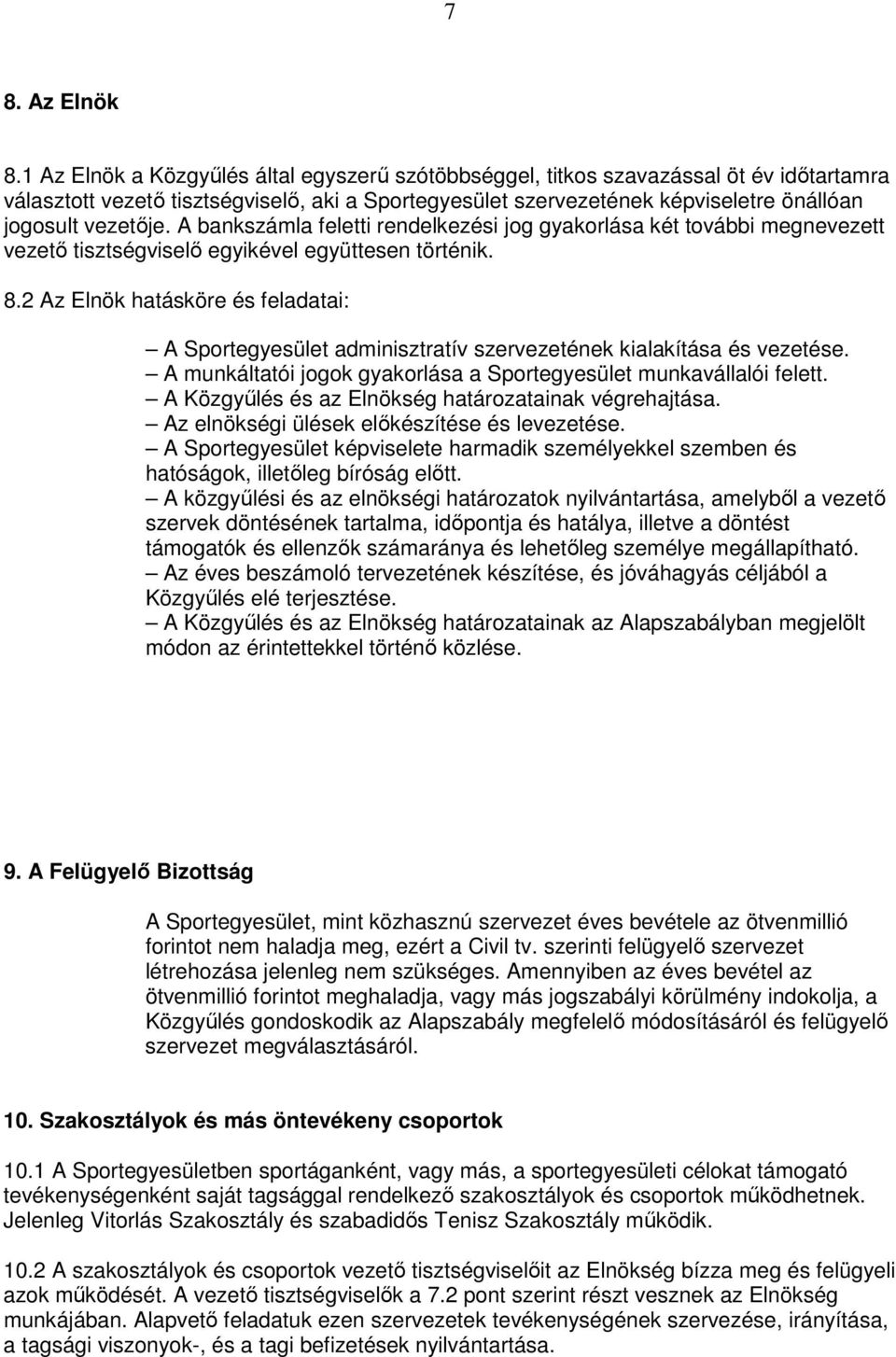 7

8. Az Elnök

8.1 Az Elnök a Közgyűlés által egyszerű szótöbbséggel, titkos szavazással öt év időtartamra választott vezető tisztségviselő, aki a Sportegyesület szervezetének képviseletre önállóan jogosult vezetője. A bankszámla feletti rendelkezési jog gyakorlása két további megnevezett vezető tisztségviselő egyikével együttesen történik.

8.2 Az Elnök hatásköre és feladatai:

– A Sportegyesület adminisztratív szervezetének kialakítása és vezetése.
– A munkáltatói jogok gyakorlása a Sportegyesület munkavállalói felett.
– A Közgyűlés és az Elnökség határozatainak végrehajtása.
– Az elnökségi ülések előkészítése és levezetése.
– A Sportegyesület képviselete harmadik személyekkel szemben és hatóságok, illetőleg bíróság előtt.
– A közgyűlési és az elnökségi határozatok nyilvántartása, amelyből a vezető szervek döntésének tartalma, időpontja és hatálya, illetve a döntést támogatók és ellenzők számaránya és lehetőleg személye megállapítható.
– Az éves beszámoló tervezetének készítése, és jóváhagyás céljából a Közgyűlés elé terjesztése.
– A Közgyűlés és az Elnökség határozatainak az Alapszabályban megjelölt módon az érintettekkel történő közlése.

9. A Felügyelő Bizottság

A Sportegyesület, mint közhasznú szervezet éves bevétele az ötvenmillió forintot nem haladja meg, ezért a Civil tv. szerinti felügyelő szervezet létrehozása jelenleg nem szükséges. Amennyiben az éves bevétel az ötvenmillió forintot meghaladja, vagy más jogszabályi körülmény indokolja, a Közgyűlés gondoskodik az Alapszabály megfelelő módosításáról és felügyelő szervezet megválasztásáról.

10. Szakosztályok és más öntevékeny csoportok

10.1 A Sportegyesületben sportáganként, vagy más, a sportegyesületi célokat támogató tevékenységenként saját tagsággal rendelkező szakosztályok és csoportok működhetnek. Jelenleg Vitorlás Szakosztály és szabadidős Tenisz Szakosztály működik.

10.2 A szakosztályok és csoportok vezető tisztségviselőit az Elnökség bízza meg és felügyeli azok működését. A vezető tisztségviselők a 7.2 pont szerint részt vesznek az Elnökség munkájában. Alapvető feladatuk ezen szervezetek tevékenységének szervezése, irányítása, a tagsági viszonyok-, és a tagi befizetések nyilvántartása.